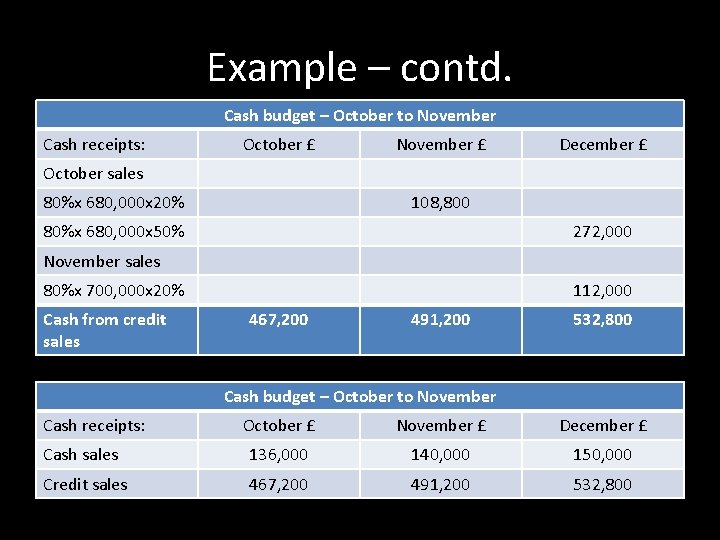 Example – contd.

| Cash budget – October to November | | | |
|---|---|---|---|
| Cash receipts: | October £ | November £ | December £ |
| October sales | | | |
| 80%x 680,000x20% | | 108,800 | |
| 80%x 680,000x50% | | | 272,000 |
| November sales | | | |
| 80%x 700,000x20% | | | 112,000 |
| Cash from credit sales | 467,200 | 491,200 | 532,800 |

| Cash budget – October to November | | | |
|---|---|---|---|
| Cash receipts: | October £ | November £ | December £ |
| Cash sales | 136,000 | 140,000 | 150,000 |
| Credit sales | 467,200 | 491,200 | 532,800 |